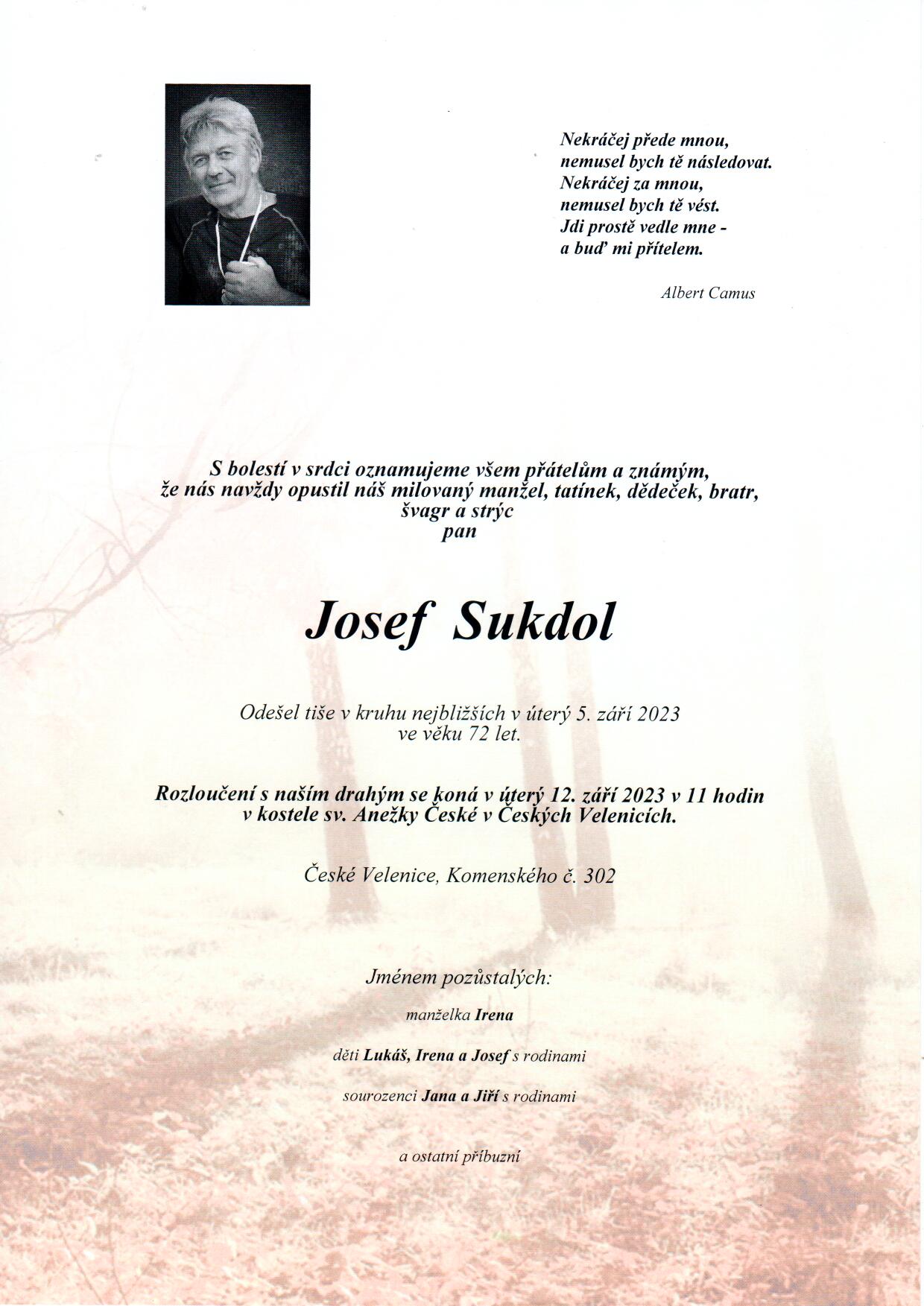 Nekráčej přede mnou,
nemusel bych tě následovat.
Nekráčej za mnou,
nemusel bych tě vést.
Jdi prostě vedle mne -
a buď mi přítelem.

Albert Camus

S bolestí v srdci oznamujeme všem přátelům a známým, že nás navždy opustil náš milovaný manžel, tatínek, dědeček, bratr, švagr a strýc
pan

Josef Sukdol

Odešel tiše v kruhu nejbližších v úterý 5. září 2023 ve věku 72 let.

Rozloučení s naším drahým se koná v úterý 12. září 2023 v 11 hodin v kostele sv. Anežky České v Českých Velenicích.

České Velenice, Komenského č. 302

Jménem pozůstalých:

manželka Irena

děti Lukáš, Irena a Josef s rodinami

sourozenci Jana a Jiří s rodinami

a ostatní příbuzní